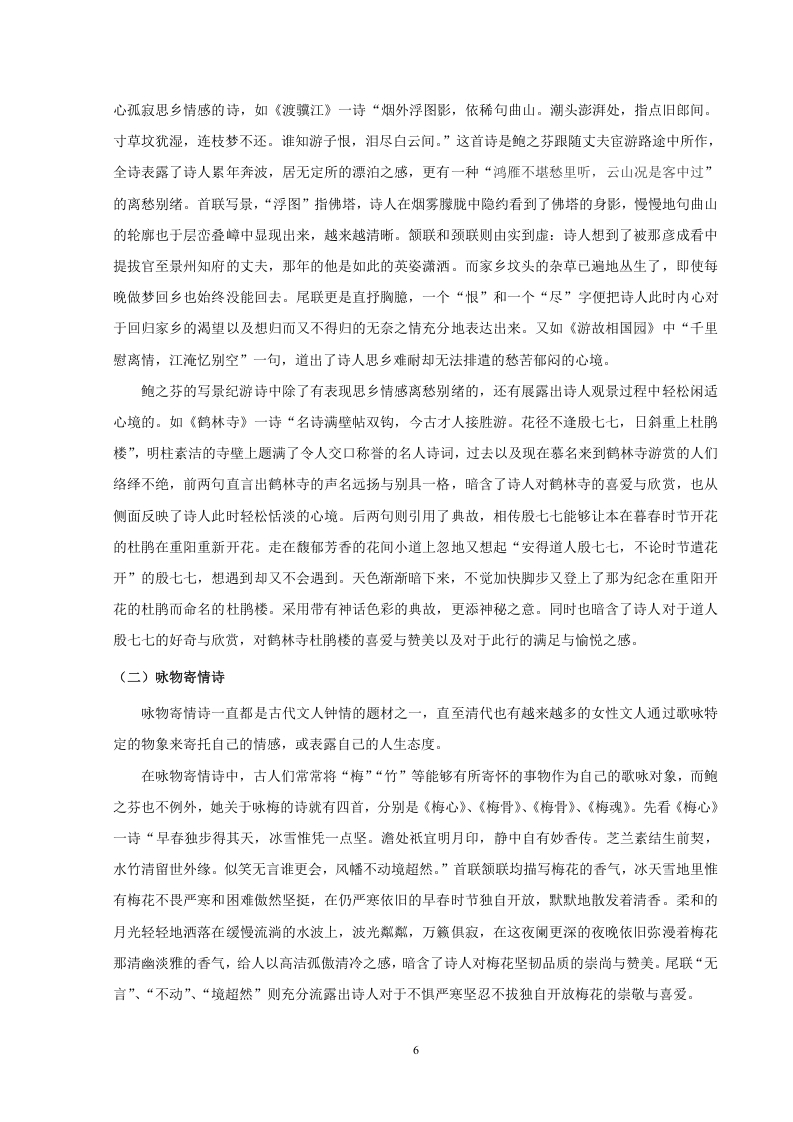 心孤寂思乡情感的诗，如《渡骥江》一诗“烟外浮图影，依稀句曲山。潮头澎湃处，指点旧郎间。寸草坟犹湿，连枝梦不还。谁知游子恨，泪尽白云间。”这首诗是鲍之芬跟随丈夫宦游路途中所作，全诗表露了诗人累年奔波，居无定所的漂泊之感，更有一种“鸿雁不堪愁里听，云山况是客中过”的离愁别绪。首联写景，“浮图”指佛塔，诗人在烟雾朦胧中隐约看到了佛塔的身影，慢慢地句曲山的轮廓也于层峦叠嶂中显现出来，越来越清晰。颔联和颈联则由实到虚：诗人想到了被那彦成看中提拔官至景州知府的丈夫，那年的他是如此的英姿潇洒。而家乡坟头的杂草已遍地丛生了，即使每晚做梦回乡也始终没能回去。尾联更是直抒胸臆，一个“恨”和一个“尽”字便把诗人此时内心对于回归家乡的渴望以及想归而又不得归的无奈之情充分地表达出来。又如《游故相国园》中“千里慰离情，江淹忆别空”一句，道出了诗人思乡难耐却无法排遣的愁苦郁闷的心境。

鲍之芬的写景纪游诗中除了有表现思乡情感离愁别绪的，还有展露出诗人观景过程中轻松闲适心境的。如《鹤林寺》一诗“名诗满壁帖双钩，今古才人接胜游。花径不逢殷七七，日斜重上杜鹃楼”，明柱素洁的寺壁上题满了令人交口称誉的名人诗词，过去以及现在慕名来到鹤林寺游赏的人们络绎不绝，前两句直言出鹤林寺的声名远扬与别具一格，暗含了诗人对鹤林寺的喜爱与欣赏，也从侧面反映了诗人此时轻松恬淡的心境。后两句则引用了典故，相传殷七七能够让本在暮春时节开花的杜鹃在重阳重新开花。走在馥郁芳香的花间小道上忽地又想起“安得道人殷七七，不论时节遣花开”的殷七七，想遇到却又不会遇到。天色渐渐暗下来，不觉加快脚步又登上了那为纪念在重阳开花的杜鹃而命名的杜鹃楼。采用带有神话色彩的典故，更添神秘之意。同时也暗含了诗人对于道人殷七七的好奇与欣赏，对鹤林寺杜鹃楼的喜爱与赞美以及对于此行的满足与愉悦之感。

（二）咏物寄情诗

咏物寄情诗一直都是古代文人钟情的题材之一，直至清代也有越来越多的女性文人通过歌咏特定的物象来寄托自己的情感，或表露自己的人生态度。

在咏物寄情诗中，古人们常常将“梅”“竹”等能够有所寄怀的事物作为自己的歌咏对象，而鲍之芬也不例外，她关于咏梅的诗就有四首，分别是《梅心》、《梅骨》、《梅骨》、《梅魂》。先看《梅心》一诗“早春独步得其天，冰雪惟凭一点坚。澹处祇宜明月印，静中自有妙香传。芝兰素结生前契，水竹清留世外缘。似笑无言谁更会，风幡不动境超然。”首联颔联均描写梅花的香气，冰天雪地里惟有梅花不畏严寒和困难傲然坚挺，在仍严寒依旧的早春时节独自开放，默默地散发着清香。柔和的月光轻轻地洒落在缓慢流淌的水波上，波光粼粼，万籁俱寂，在这夜阑更深的夜晚依旧弥漫着梅花那清幽淡雅的香气，给人以高洁孤傲清冷之感，暗含了诗人对梅花坚韧品质的崇尚与赞美。尾联“无言”、“不动”、“境超然”则充分流露出诗人对于不惧严寒坚忍不拔独自开放梅花的崇敬与喜爱。

6